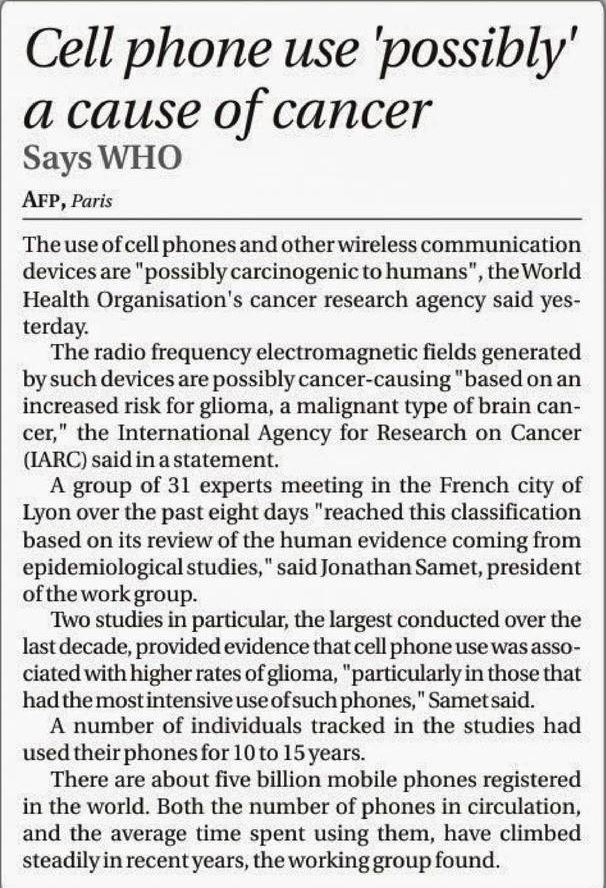 Cell phone use 'possibly' a cause of cancer
Says WHO

AFP, Paris

The use of cell phones and other wireless communication devices are "possibly carcinogenic to humans", the World Health Organisation's cancer research agency said yesterday.

The radio frequency electromagnetic fields generated by such devices are possibly cancer-causing "based on an increased risk for glioma, a malignant type of brain cancer," the International Agency for Research on Cancer (IARC) said in a statement.

A group of 31 experts meeting in the French city of Lyon over the past eight days "reached this classification based on its review of the human evidence coming from epidemiological studies," said Jonathan Samet, president of the work group.

Two studies in particular, the largest conducted over the last decade, provided evidence that cell phone use was associated with higher rates of glioma, "particularly in those that had the most intensive use of such phones," Samet said.

A number of individuals tracked in the studies had used their phones for 10 to 15 years.

There are about five billion mobile phones registered in the world. Both the number of phones in circulation, and the average time spent using them, have climbed steadily in recent years, the working group found.